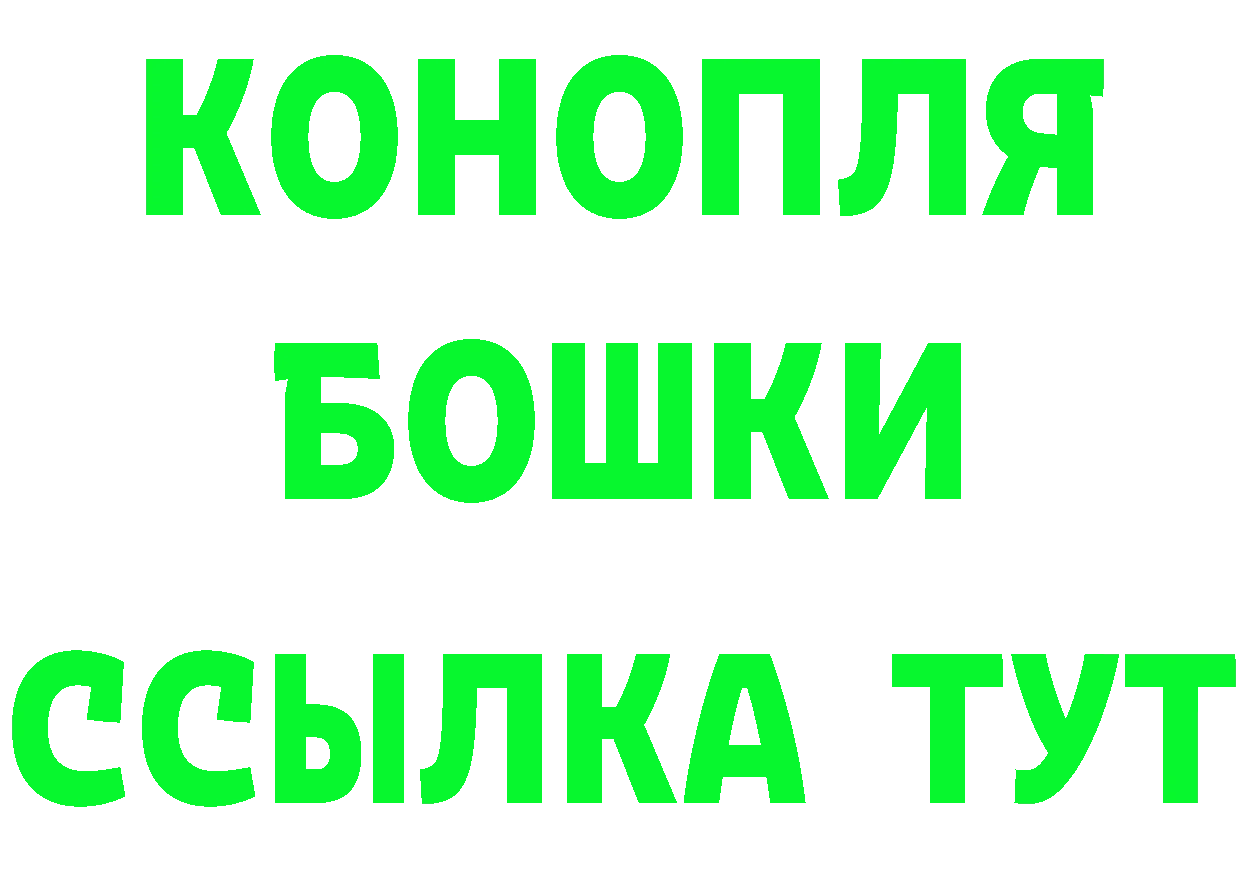 КОНОПЛЯ
БОШКИ
ССЫЛКА ТУТ